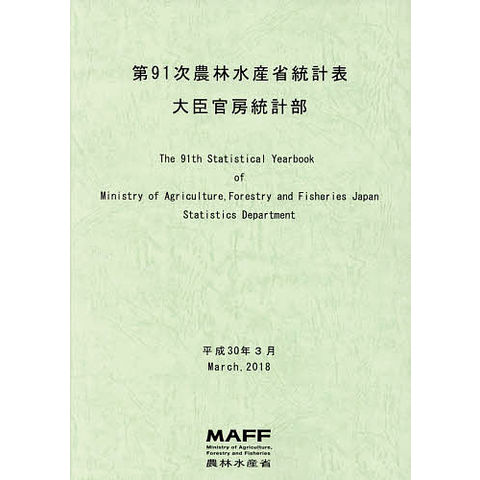 第91次農林水産省統計表

大臣官房統計部

The 91th Statistical Yearbook
of
Ministry of Agriculture,Forestry and Fisheries Japan
Statistics Department

平成30年３月
March,2018

MAFF
Ministry of Agriculture,
Forestry and Fisheries
農林水産省